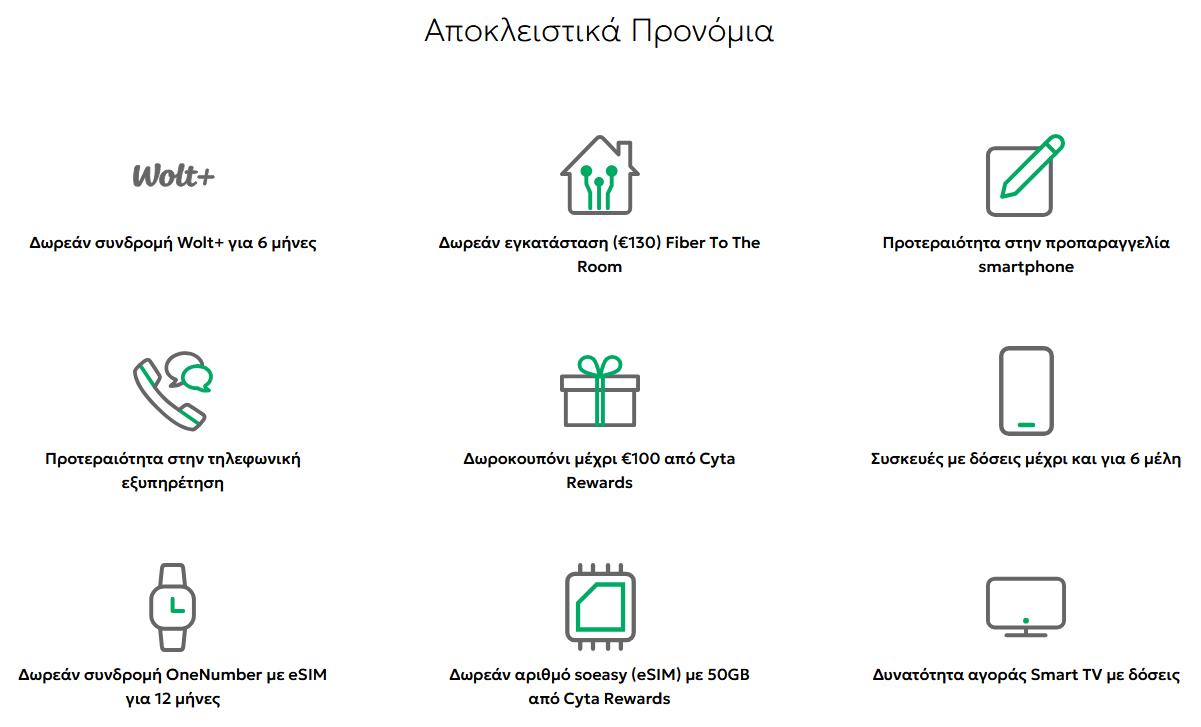 Αποκλειστικά Προνόμια

Wolt+

Δωρεάν συνδρομή Wolt+ για 6 μήνες

Δωρεάν εγκατάσταση (€130) Fiber To The Room

Προτεραιότητα στην προπαραγγελία smartphone

Προτεραιότητα στην τηλεφωνική εξυπηρέτηση

Δωροκουπόνι μέχρι €100 από Cyta Rewards

Συσκευές με δόσεις μέχρι και για 6 μέλη

Δωρεάν συνδρομή OneNumber με eSIM για 12 μήνες

Δωρεάν αριθμό soeasy (eSIM) με 50GB από Cyta Rewards

Δυνατότητα αγοράς Smart TV με δόσεις